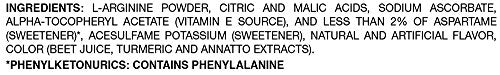 INGREDIENTS: L-ARGININE POWDER, CITRIC AND MALIC ACIDS, SODIUM ASCORBATE, ALPHA-TOCOPHERYL ACETATE (VITAMIN E SOURCE), AND LESS THAN 2% OF ASPARTAME (SWEETENER)*, ACESULFAME POTASSIUM (SWEETENER), NATURAL AND ARTIFICIAL FLAVOR, COLOR (BEET JUICE, TURMERIC AND ANNATTO EXTRACTS).

*PHENYLKETONURICS: CONTAINS PHENYLALANINE